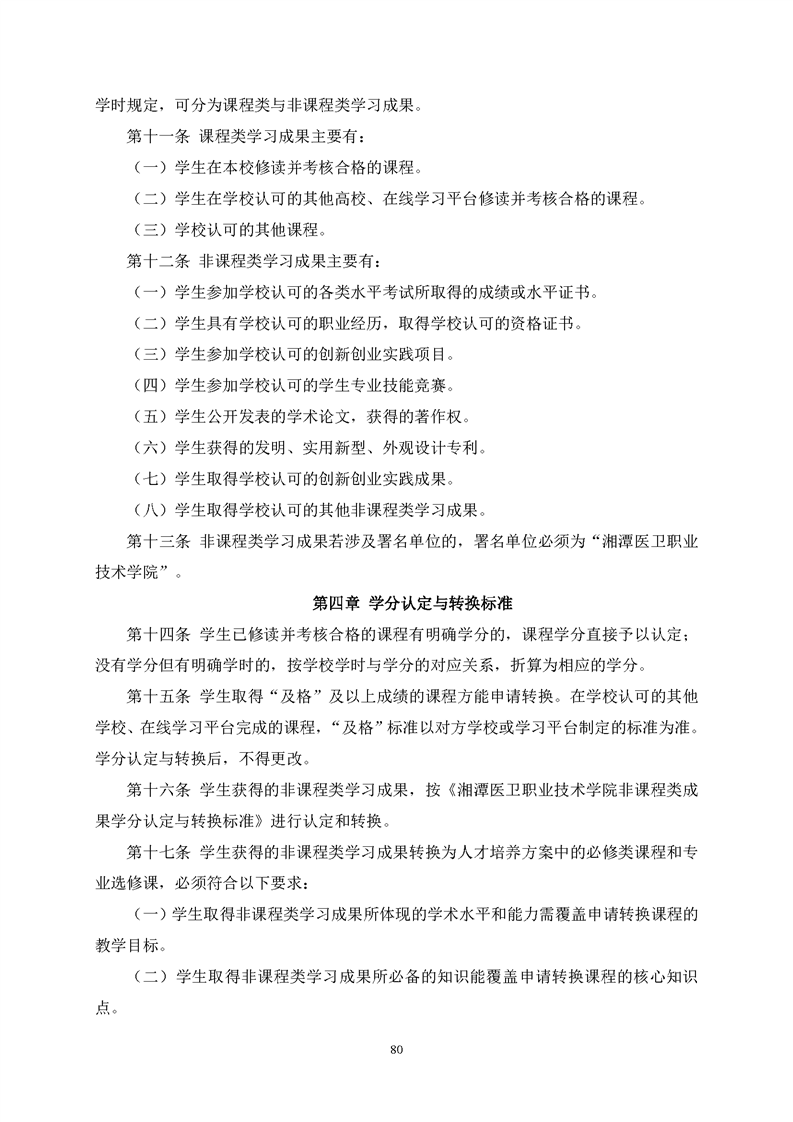 学时规定，可分为课程类与非课程类学习成果。

第十一条 课程类学习成果主要有：

（一）学生在本校修读并考核合格的课程。

（二）学生在学校认可的其他高校、在线学习平台修读并考核合格的课程。

（三）学校认可的其他课程。

第十二条 非课程类学习成果主要有：

（一）学生参加学校认可的各类水平考试所取得的成绩或水平证书。

（二）学生具有学校认可的职业经历，取得学校认可的资格证书。

（三）学生参加学校认可的创新创业实践项目。

（四）学生参加学校认可的学生专业技能竞赛。

（五）学生公开发表的学术论文，获得的著作权。

（六）学生获得的发明、实用新型、外观设计专利。

（七）学生取得学校认可的创新创业实践成果。

（八）学生取得学校认可的其他非课程类学习成果。

第十三条 非课程类学习成果若涉及署名单位的，署名单位必须为“湘潭医卫职业技术学院”。

第四章 学分认定与转换标准

第十四条 学生已修读并考核合格的课程有明确学分的，课程学分直接予以认定；没有学分但有明确学时的，按学校学时与学分的对应关系，折算为相应的学分。

第十五条 学生取得“及格”及以上成绩的课程方能申请转换。在学校认可的其他学校、在线学习平台完成的课程，“及格”标准以对方学校或学习平台制定的标准为准。学分认定与转换后，不得更改。

第十六条 学生获得的非课程类学习成果，按《湘潭医卫职业技术学院非课程类成果学分认定与转换标准》进行认定和转换。

第十七条 学生获得的非课程类学习成果转换为人才培养方案中的必修类课程和专业选修课，必须符合以下要求：

（一）学生取得非课程类学习成果所体现的学术水平和能力需覆盖申请转换课程的教学目标。

（二）学生取得非课程类学习成果所必备的知识能覆盖申请转换课程的核心知识点。

80